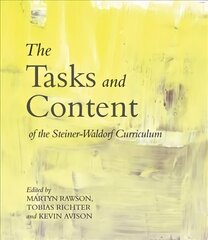 The Tasks and Content

of the Steiner-Waldorf Curriculum

Edited by
MARTYN RAWSON,
TOBIAS RICHTER
and KEVIN AVISON